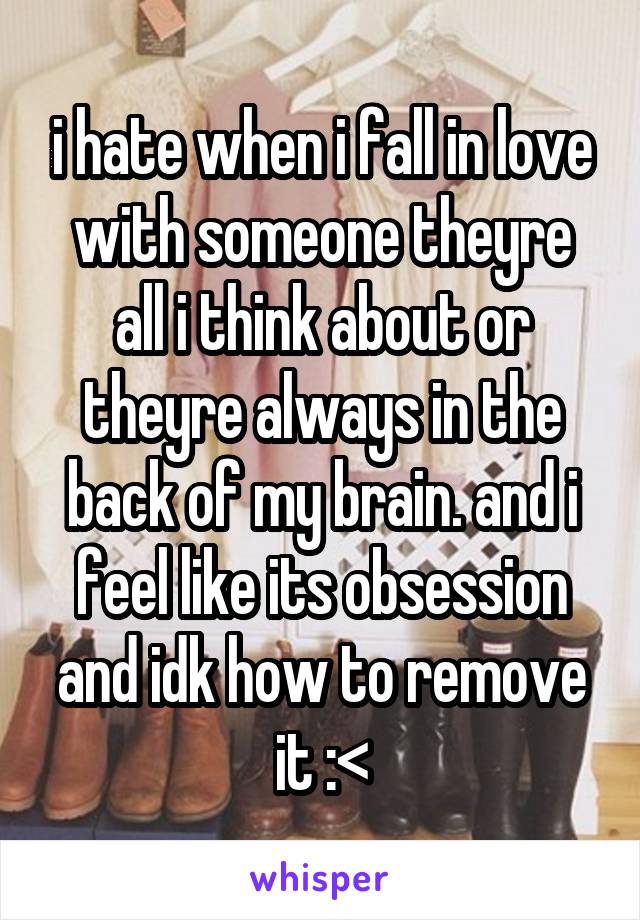 i hate when i fall in love with someone theyre all i think about or theyre always in the back of my brain. and i feel like its obsession and idk how to remove it :<

whisper